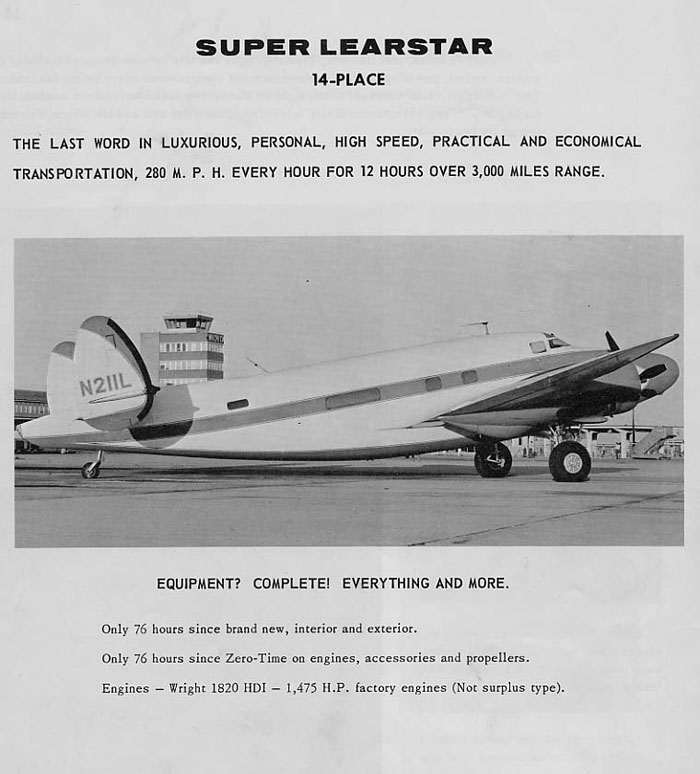 SUPER LEARSTAR

14-PLACE

THE LAST WORD IN LUXURIOUS, PERSONAL, HIGH SPEED, PRACTICAL AND ECONOMICAL TRANSPORTATION, 280 M. P. H. EVERY HOUR FOR 12 HOURS OVER 3,000 MILES RANGE.

N211L

EQUIPMENT? COMPLETE! EVERYTHING AND MORE.

Only 76 hours since brand new, interior and exterior.

Only 76 hours since Zero-Time on engines, accessories and propellers.

Engines – Wright 1820 HDI – 1,475 H.P. factory engines (Not surplus type).